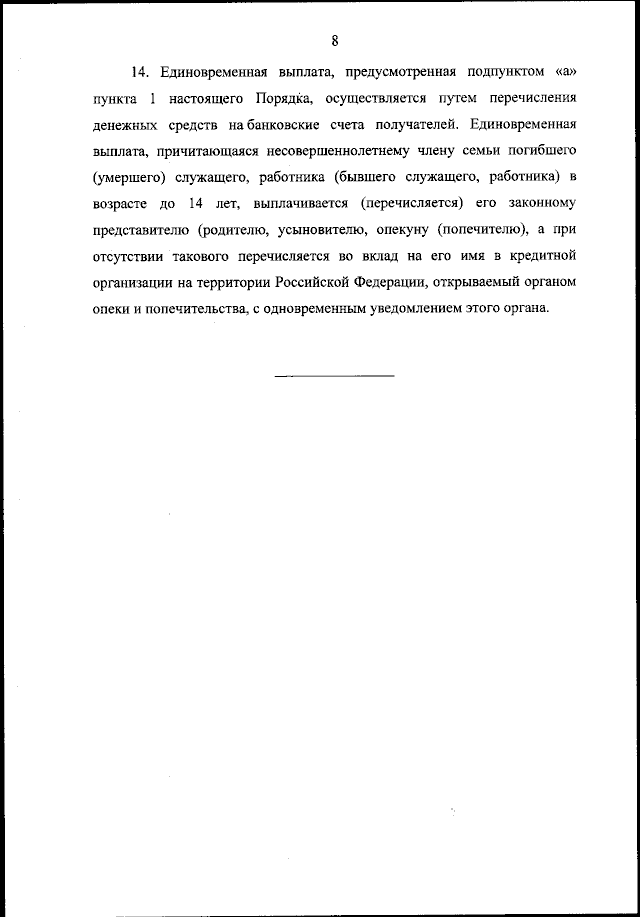 8

14. Единовременная выплата, предусмотренная подпунктом «а» пункта 1 настоящего Порядка, осуществляется путем перечисления денежных средств на банковские счета получателей. Единовременная выплата, причитающаяся несовершеннолетнему члену семьи погибшего (умершего) служащего, работника (бывшего служащего, работника) в возрасте до 14 лет, выплачивается (перечисляется) его законному представителю (родителю, усыновителю, опекуну (попечителю), а при отсутствии такового перечисляется во вклад на его имя в кредитной организации на территории Российской Федерации, открываемый органом опеки и попечительства, с одновременным уведомлением этого органа.